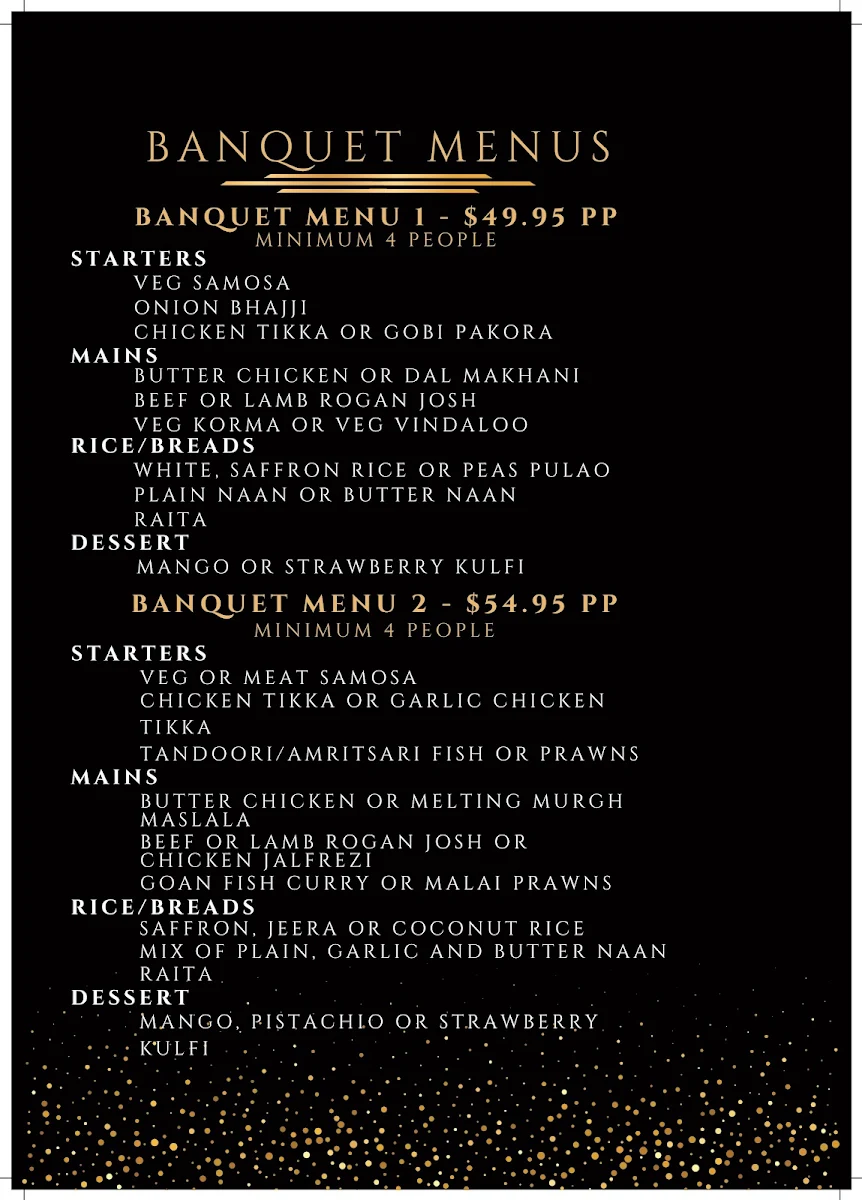 BANQUET MENUS

BANQUET MENU 1 - $49.95 PP
MINIMUM 4 PEOPLE

STARTERS
VEG SAMOSA
ONION BHAJJI
CHICKEN TIKKA OR GOBI PAKORA

MAINS
BUTTER CHICKEN OR DAL MAKHANI
BEEF OR LAMB ROGAN JOSH
VEG KORMA OR VEG VINDALOO

RICE/BREADS
WHITE, SAFFRON RICE OR PEAS PULAO
PLAIN NAAN OR BUTTER NAAN
RAITA

DESSERT
MANGO OR STRAWBERRY KULFI

BANQUET MENU 2 - $54.95 PP
MINIMUM 4 PEOPLE

STARTERS
VEG OR MEAT SAMOSA
CHICKEN TIKKA OR GARLIC CHICKEN TIKKA
TANDOORI/AMRITSARI FISH OR PRAWNS

MAINS
BUTTER CHICKEN OR MELTING MURGH MASLALA
BEEF OR LAMB ROGAN JOSH OR CHICKEN JALFREZI
GOAN FISH CURRY OR MALAI PRAWNS

RICE/BREADS
SAFFRON, JEERA OR COCONUT RICE
MIX OF PLAIN, GARLIC AND BUTTER NAAN
RAITA

DESSERT
MANGO, PISTACHIO OR STRAWBERRY KULFI